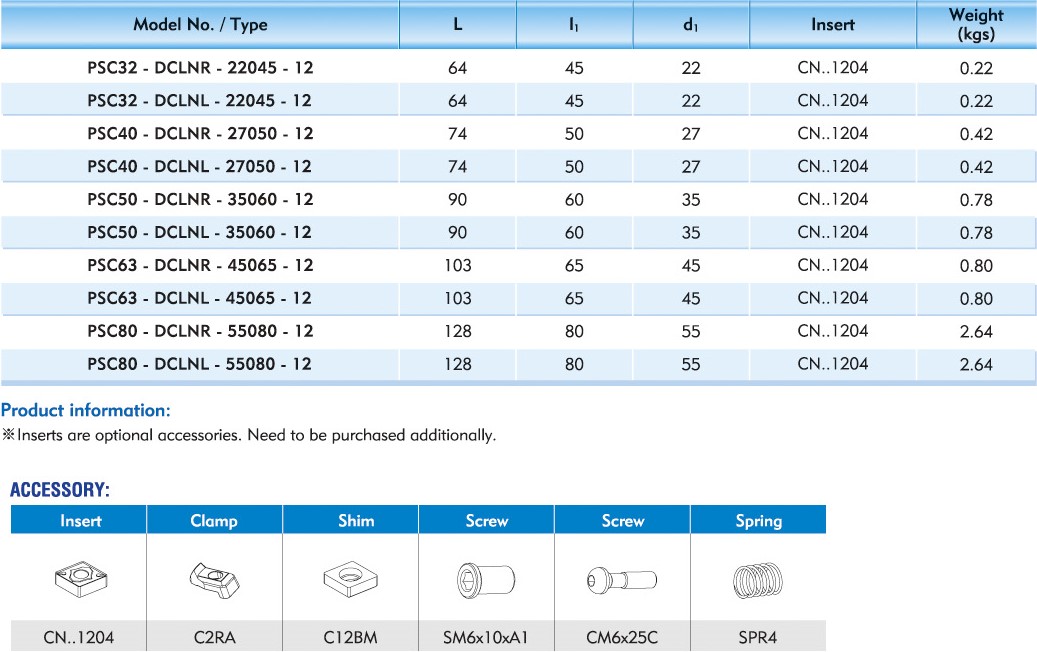 | Model No. / Type | L | $l_1$ | $d_1$ | Insert | Weight (kgs) |
|---|---|---|---|---|---|
| PSC32 - DCLNR - 22045 - 12 | 64 | 45 | 22 | CN..1204 | 0.22 |
| PSC32 - DCLNL - 22045 - 12 | 64 | 45 | 22 | CN..1204 | 0.22 |
| PSC40 - DCLNR - 27050 - 12 | 74 | 50 | 27 | CN..1204 | 0.42 |
| PSC40 - DCLNL - 27050 - 12 | 74 | 50 | 27 | CN..1204 | 0.42 |
| PSC50 - DCLNR - 35060 - 12 | 90 | 60 | 35 | CN..1204 | 0.78 |
| PSC50 - DCLNL - 35060 - 12 | 90 | 60 | 35 | CN..1204 | 0.78 |
| PSC63 - DCLNR - 45065 - 12 | 103 | 65 | 45 | CN..1204 | 0.80 |
| PSC63 - DCLNL - 45065 - 12 | 103 | 65 | 45 | CN..1204 | 0.80 |
| PSC80 - DCLNR - 55080 - 12 | 128 | 80 | 55 | CN..1204 | 2.64 |
| PSC80 - DCLNL - 55080 - 12 | 128 | 80 | 55 | CN..1204 | 2.64 |

Product information:
※Inserts are optional accessories. Need to be purchased additionally.

ACCESSORY:

| Insert | Clamp | Shim | Screw | Screw | Spring |
|---|---|---|---|---|---|
| CN..1204 | C2RA | C12BM | SM6x10xA1 | CM6x25C | SPR4 |